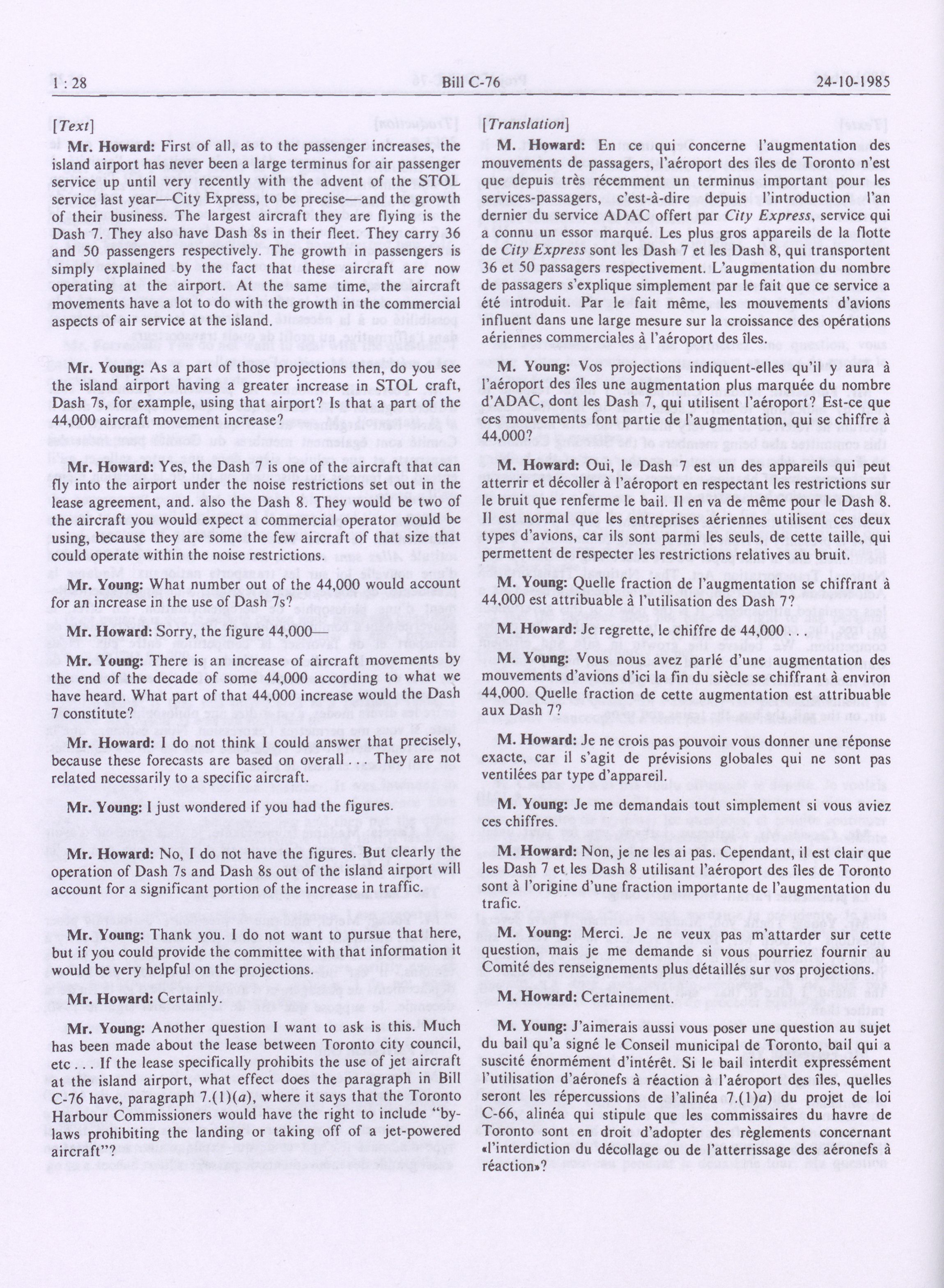 1 : 28 Bill C-76 24-10-1985

[Text]

Mr. Howard: First of all, as to the passenger increases, the island airport has never been a large terminus for air passenger service up until very recently with the advent of the STOL service last year—City Express, to be precise—and the growth of their business. The largest aircraft they are flying is the Dash 7. They also have Dash 8s in their fleet. They carry 36 and 50 passengers respectively. The growth in passengers is simply explained by the fact that these aircraft are now operating at the airport. At the same time, the aircraft movements have a lot to do with the growth in the commercial aspects of air service at the island.

Mr. Young: As a part of those projections then, do you see the island airport having a greater increase in STOL craft, Dash 7s, for example, using that airport? Is that a part of the 44,000 aircraft movement increase?

Mr. Howard: Yes, the Dash 7 is one of the aircraft that can fly into the airport under the noise restrictions set out in the lease agreement, and. also the Dash 8. They would be two of the aircraft you would expect a commercial operator would be using, because they are some the few aircraft of that size that could operate within the noise restrictions.

Mr. Young: What number out of the 44,000 would account for an increase in the use of Dash 7s?

Mr. Howard: Sorry, the figure 44,000—

Mr. Young: There is an increase of aircraft movements by the end of the decade of some 44,000 according to what we have heard. What part of that 44,000 increase would the Dash 7 constitute?

Mr. Howard: I do not think I could answer that precisely, because these forecasts are based on overall . . . They are not related necessarily to a specific aircraft.

Mr. Young: I just wondered if you had the figures.

Mr. Howard: No, I do not have the figures. But clearly the operation of Dash 7s and Dash 8s out of the island airport will account for a significant portion of the increase in traffic.

Mr. Young: Thank you. I do not want to pursue that here, but if you could provide the committee with that information it would be very helpful on the projections.

Mr. Howard: Certainly.

Mr. Young: Another question I want to ask is this. Much has been made about the lease between Toronto city council, etc . . . If the lease specifically prohibits the use of jet aircraft at the island airport, what effect does the paragraph in Bill C-76 have, paragraph 7.(1)(a), where it says that the Toronto Harbour Commissioners would have the right to include "by-laws prohibiting the landing or taking off of a jet-powered aircraft"?

[Translation]

M. Howard: En ce qui concerne l'augmentation des mouvements de passagers, l'aéroport des îles de Toronto n'est que depuis très récemment un terminus important pour les services-passagers, c'est-à-dire depuis l'introduction l'an dernier du service ADAC offert par City Express, service qui a connu un essor marqué. Les plus gros appareils de la flotte de City Express sont les Dash 7 et les Dash 8, qui transportent 36 et 50 passagers respectivement. L'augmentation du nombre de passagers s'explique simplement par le fait que ce service a été introduit. Par le fait même, les mouvements d'avions influent dans une large mesure sur la croissance des opérations aériennes commerciales à l'aéroport des îles.

M. Young: Vos projections indiquent-elles qu'il y aura à l'aéroport des îles une augmentation plus marquée du nombre d'ADAC, dont les Dash 7, qui utilisent l'aéroport? Est-ce que ces mouvements font partie de l'augmentation, qui se chiffre à 44,000?

M. Howard: Oui, le Dash 7 est un des appareils qui peut atterrir et décoller à l'aéroport en respectant les restrictions sur le bruit que renferme le bail. Il en va de même pour le Dash 8. Il est normal que les entreprises aériennes utilisent ces deux types d'avions, car ils sont parmi les seuls, de cette taille, qui permettent de respecter les restrictions relatives au bruit.

M. Young: Quelle fraction de l'augmentation se chiffrant à 44,000 est attribuable à l'utilisation des Dash 7?

M. Howard: Je regrette, le chiffre de 44,000 . . .

M. Young: Vous nous avez parlé d'une augmentation des mouvements d'avions d'ici la fin du siècle se chiffrant à environ 44,000. Quelle fraction de cette augmentation est attribuable aux Dash 7?

M. Howard: Je ne crois pas pouvoir vous donner une réponse exacte, car il s'agit de prévisions globales qui ne sont pas ventilées par type d'appareil.

M. Young: Je me demandais tout simplement si vous aviez ces chiffres.

M. Howard: Non, je ne les ai pas. Cependant, il est clair que les Dash 7 et les Dash 8 utilisant l'aéroport des îles de Toronto sont à l'origine d'une fraction importante de l'augmentation du trafic.

M. Young: Merci. Je ne veux pas m'attarder sur cette question, mais je me demande si vous pourriez fournir au Comité des renseignements plus détaillés sur vos projections.

M. Howard: Certainement.

M. Young: J'aimerais aussi vous poser une question au sujet du bail qu'a signé le Conseil municipal de Toronto, bail qui a suscité énormément d'intérêt. Si le bail interdit expressément l'utilisation d'aéronefs à réaction à l'aéroport des îles, quelles seront les répercussions de l'alinéa 7.(1)a) du projet de loi C-66, alinéa qui stipule que les commissaires du havre de Toronto sont en droit d'adopter des règlements concernant «l'interdiction du décollage ou de l'atterrissage des aéronefs à réaction»?